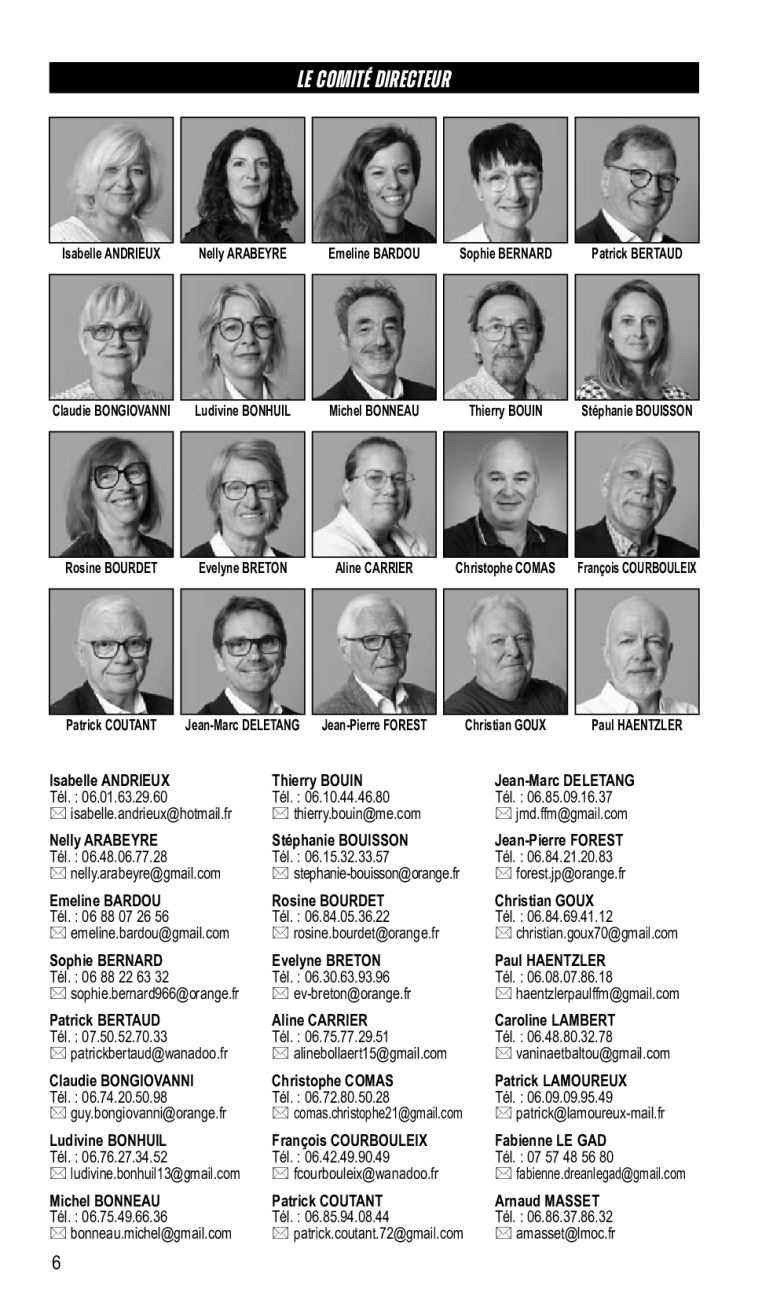 LE COMITÉ DIRECTEUR

Isabelle ANDRIEUX
Nelly ARABEYRE
Emeline BARDOU
Sophie BERNARD
Patrick BERTAUD

Claudie BONGIOVANNI
Ludivine BONHUIL
Michel BONNEAU
Thierry BOUIN
Stéphanie BOUISSON

Rosine BOURDET
Evelyne BRETON
Aline CARRIER
Christophe COMAS
François COURBOULEIX

Patrick COUTANT
Jean-Marc DELETANG
Jean-Pierre FOREST
Christian GOUX
Paul HAENTZLER

Isabelle ANDRIEUX
Tél. : 06.01.63.29.60
✉ isabelle.andrieux@hotmail.fr

Nelly ARABEYRE
Tél. : 06.48.06.77.28
✉ nelly.arabeyre@gmail.com

Emeline BARDOU
Tél. : 06 88 07 26 56
✉ emeline.bardou@gmail.com

Sophie BERNARD
Tél. : 06 88 22 63 32
✉ sophie.bernard966@orange.fr

Patrick BERTAUD
Tél. : 07.50.52.70.33
✉ patrickbertaud@wanadoo.fr

Claudie BONGIOVANNI
Tél. : 06.74.20.50.98
✉ guy.bongiovanni@orange.fr

Ludivine BONHUIL
Tél. : 06.76.27.34.52
✉ ludivine.bonhuil13@gmail.com

Michel BONNEAU
Tél. : 06.75.49.66.36
✉ bonneau.michel@gmail.com

Thierry BOUIN
Tél. : 06.10.44.46.80
✉ thierry.bouin@me.com

Stéphanie BOUISSON
Tél. : 06.15.32.33.57
✉ stephanie-bouisson@orange.fr

Rosine BOURDET
Tél. : 06.84.05.36.22
✉ rosine.bourdet@orange.fr

Evelyne BRETON
Tél. : 06.30.63.93.96
✉ ev-breton@orange.fr

Aline CARRIER
Tél. : 06.75.77.29.51
✉ alinebollaert15@gmail.com

Christophe COMAS
Tél. : 06.72.80.50.28
✉ comas.christophe21@gmail.com

François COURBOULEIX
Tél. : 06.42.49.90.49
✉ fcourbouleix@wanadoo.fr

Patrick COUTANT
Tél. : 06.85.94.08.44
✉ patrick.coutant.72@gmail.com

Jean-Marc DELETANG
Tél. : 06.85.09.16.37
✉ jmd.ffm@gmail.com

Jean-Pierre FOREST
Tél. : 06.84.21.20.83
✉ forest.jp@orange.fr

Christian GOUX
Tél. : 06.84.69.41.12
✉ christian.goux70@gmail.com

Paul HAENTZLER
Tél. : 06.08.07.86.18
✉ haentzlerpaulffm@gmail.com

Caroline LAMBERT
Tél. : 06.48.80.32.78
✉ vaninaetbaltou@gmail.com

Patrick LAMOUREUX
Tél. : 06.09.09.95.49
✉ patrick@lamoureux-mail.fr

Fabienne LE GAD
Tél. : 07 57 48 56 80
✉ fabienne.dreanlegad@gmail.com

Arnaud MASSET
Tél. : 06.86.37.86.32
✉ amasset@lmoc.fr

6